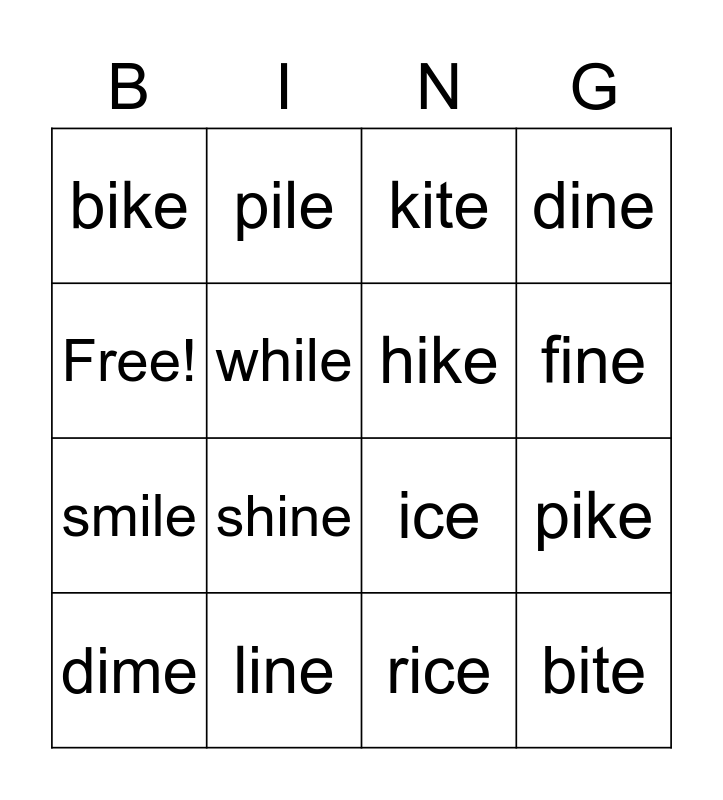 | B | I | N | G |
|---|---|---|---|
| bike | pile | kite | dine |
| Free! | while | hike | fine |
| smile | shine | ice | pike |
| dime | line | rice | bite |